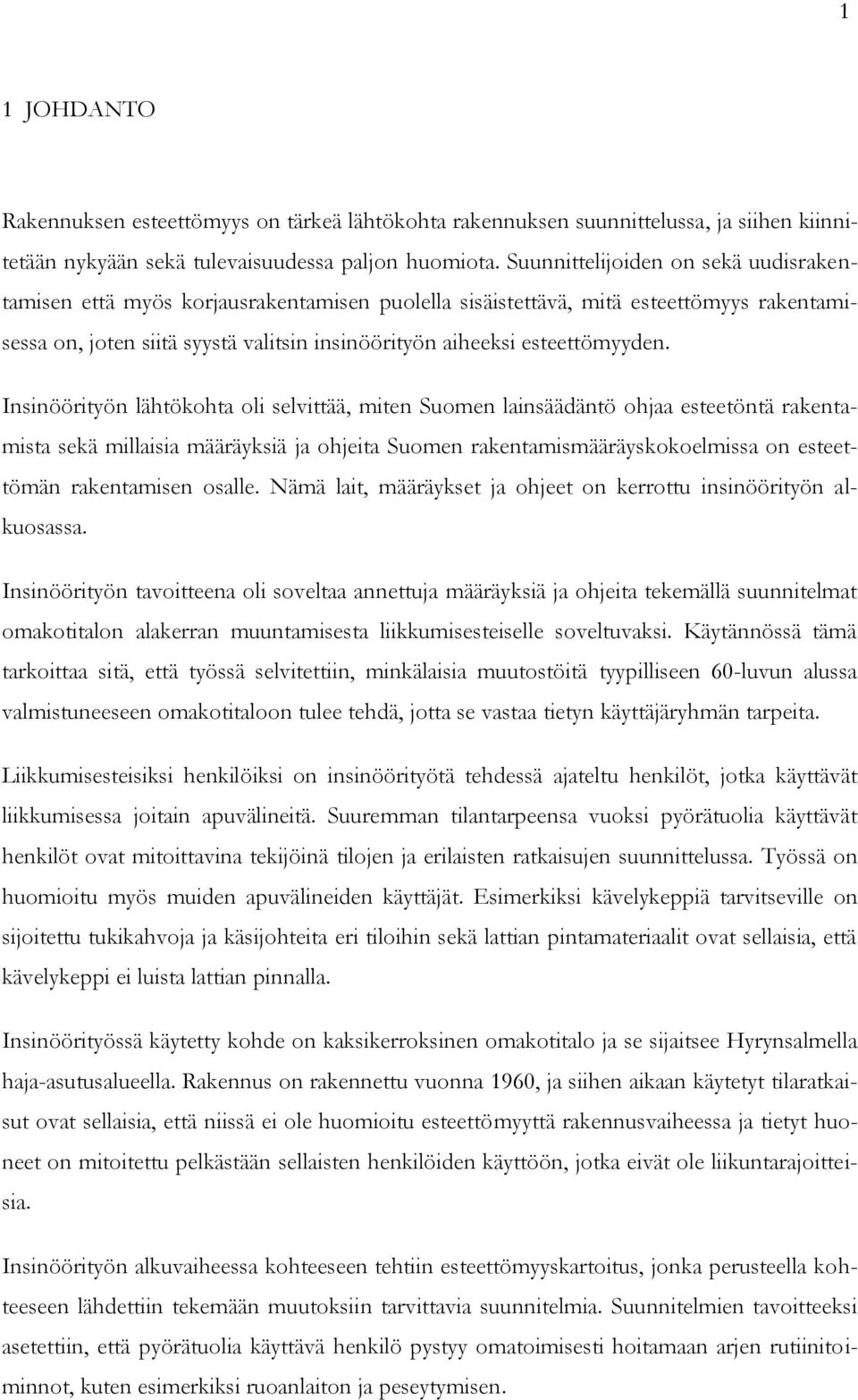 1

1 JOHDANTO

Rakennuksen esteettömyys on tärkeä lähtökohta rakennuksen suunnittelussa, ja siihen kiinnitetään nykyään sekä tulevaisuudessa paljon huomiota. Suunnittelijoiden on sekä uudisrakentamisen että myös korjausrakentamisen puolella sisäistettävä, mitä esteettömyys rakentamisessa on, joten siitä syystä valitsin insinöörityön aiheeksi esteettömyyden.

Insinöörityön lähtökohta oli selvittää, miten Suomen lainsäädäntö ohjaa esteetöntä rakentamista sekä millaisia määräyksiä ja ohjeita Suomen rakentamismääräyskokoelmissa on esteettömän rakentamisen osalle. Nämä lait, määräykset ja ohjeet on kerrottu insinöörityön alkuosassa.

Insinöörityön tavoitteena oli soveltaa annettuja määräyksiä ja ohjeita tekemällä suunnitelmat omakotitalon alakerran muuntamisesta liikkumisesteiselle soveltuvaksi. Käytännössä tämä tarkoittaa sitä, että työssä selvitettiin, minkälaisia muutostöitä tyypilliseen 60-luvun alussa valmistuneeseen omakotitaloon tulee tehdä, jotta se vastaa tietyn käyttäjäryhmän tarpeita.

Liikkumisesteisiksi henkilöiksi on insinöörityötä tehdessä ajateltu henkilöt, jotka käyttävät liikkumisessa joitain apuvälineitä. Suuremman tilantarpeensa vuoksi pyörätuolia käyttävät henkilöt ovat mitoittavina tekijöinä tilojen ja erilaisten ratkaisujen suunnittelussa. Työssä on huomioitu myös muiden apuvälineiden käyttäjät. Esimerkiksi kävelykeppiä tarvitseville on sijoitettu tukikahvoja ja käsijohteita eri tiloihin sekä lattian pintamateriaalit ovat sellaisia, että kävelykeppi ei luista lattian pinnalla.

Insinöörityössä käytetty kohde on kaksikerroksinen omakotitalo ja se sijaitsee Hyrynsalmella haja-asutusalueella. Rakennus on rakennettu vuonna 1960, ja siihen aikaan käytetyt tilaratkaisut ovat sellaisia, että niissä ei ole huomioitu esteettömyyttä rakennusvaiheessa ja tietyt huoneet on mitoitettu pelkästään sellaisten henkilöiden käyttöön, jotka eivät ole liikuntarajoitteisia.

Insinöörityön alkuvaiheessa kohteeseen tehtiin esteettömyyskartoitus, jonka perusteella kohteeseen lähdettiin tekemään muutoksiin tarvittavia suunnitelmia. Suunnitelmien tavoitteeksi asetettiin, että pyörätuolia käyttävä henkilö pystyy omatoimisesti hoitamaan arjen rutiinitoiminnot, kuten esimerkiksi ruoanlaiton ja peseytymisen.